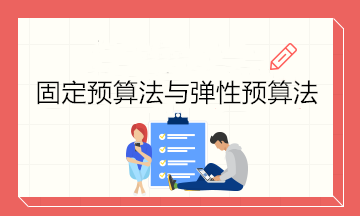 固定预算法与弹性预算法